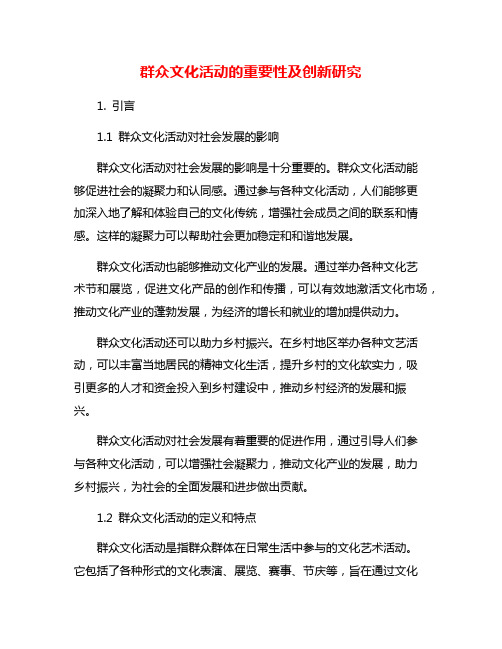 群众文化活动的重要性及创新研究

1. 引言

1.1 群众文化活动对社会发展的影响

群众文化活动对社会发展的影响是十分重要的。群众文化活动能够促进社会的凝聚力和认同感。通过参与各种文化活动，人们能够更加深入地了解和体验自己的文化传统，增强社会成员之间的联系和情感。这样的凝聚力可以帮助社会更加稳定和和谐地发展。

群众文化活动也能够推动文化产业的发展。通过举办各种文化艺术节和展览，促进文化产品的创作和传播，可以有效地激活文化市场，推动文化产业的蓬勃发展，为经济的增长和就业的增加提供动力。

群众文化活动还可以助力乡村振兴。在乡村地区举办各种文艺活动，可以丰富当地居民的精神文化生活，提升乡村的文化软实力，吸引更多的人才和资金投入到乡村建设中，推动乡村经济的发展和振兴。

群众文化活动对社会发展有着重要的促进作用，通过引导人们参与各种文化活动，可以增强社会凝聚力，推动文化产业的发展，助力乡村振兴，为社会的全面发展和进步做出贡献。

1.2 群众文化活动的定义和特点

群众文化活动是指群众群体在日常生活中参与的文化艺术活动。它包括了各种形式的文化表演、展览、赛事、节庆等，旨在通过文化